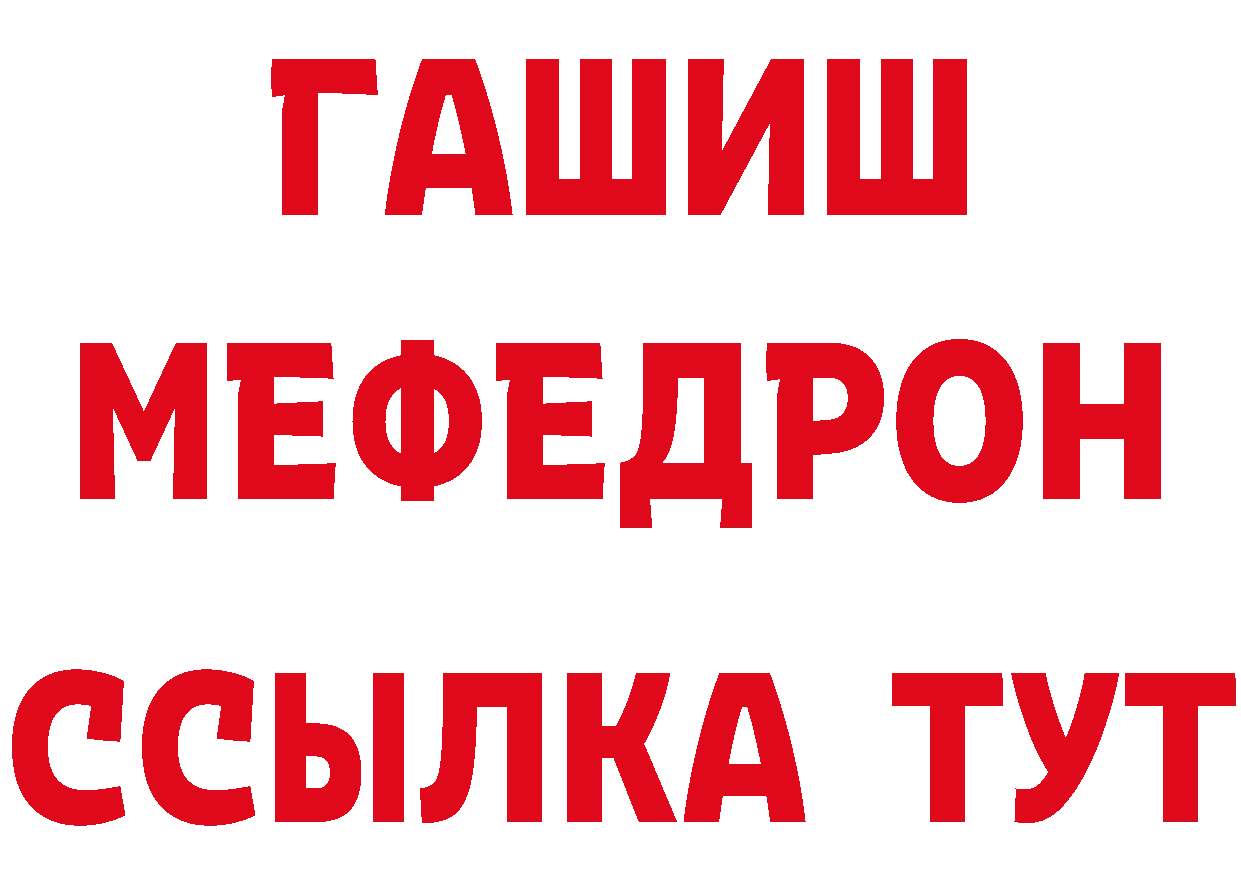 ГАШИШ
МЕФЕДРОН
ССЫЛКА ТУТ